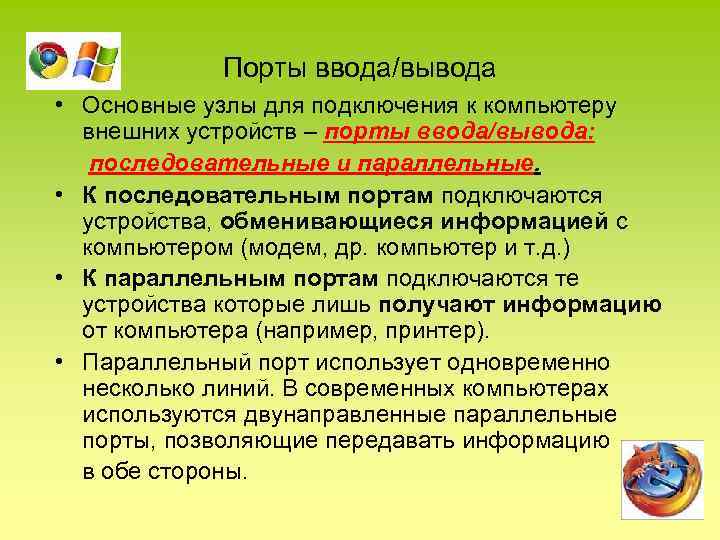 Порты ввода/вывода

• Основные узлы для подключения к компьютеру внешних устройств – порты ввода/вывода: последовательные и параллельные.

• К последовательным портам подключаются устройства, обменивающиеся информацией с компьютером (модем, др. компьютер и т.д.)

• К параллельным портам подключаются те устройства которые лишь получают информацию от компьютера (например, принтер).

• Параллельный порт использует одновременно несколько линий. В современных компьютерах используются двунаправленные параллельные порты, позволяющие передавать информацию в обе стороны.